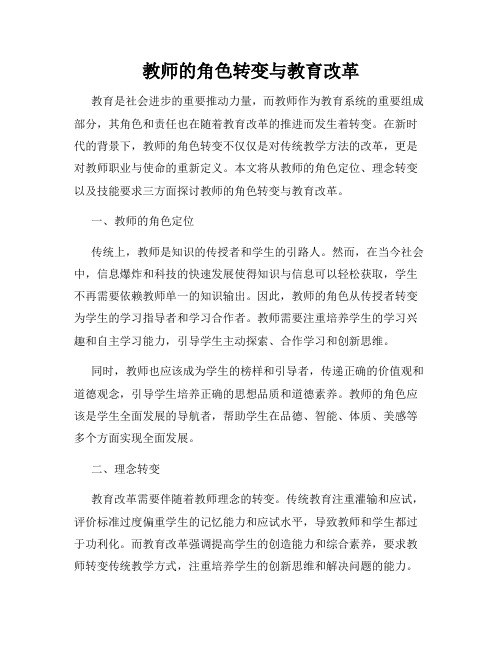 教师的角色转变与教育改革

教育是社会进步的重要推动力量，而教师作为教育系统的重要组成部分，其角色和责任也在随着教育改革的推进而发生着转变。在新时代的背景下，教师的角色转变不仅仅是对传统教学方法的改革，更是对教师职业与使命的重新定义。本文将从教师的角色定位、理念转变以及技能要求三方面探讨教师的角色转变与教育改革。

一、教师的角色定位

传统上，教师是知识的传授者和学生的引路人。然而，在当今社会中，信息爆炸和科技的快速发展使得知识与信息可以轻松获取，学生不再需要依赖教师单一的知识输出。因此，教师的角色从传授者转变为学生的学习指导者和学习合作者。教师需要注重培养学生的学习兴趣和自主学习能力，引导学生主动探索、合作学习和创新思维。

同时，教师也应该成为学生的榜样和引导者，传递正确的价值观和道德观念，引导学生培养正确的思想品质和道德素养。教师的角色应该是学生全面发展的导航者，帮助学生在品德、智能、体质、美感等多个方面实现全面发展。

二、理念转变

教育改革需要伴随着教师理念的转变。传统教育注重灌输和应试，评价标准过度偏重学生的记忆能力和应试水平，导致教师和学生都过于功利化。而教育改革强调提高学生的创造能力和综合素养，要求教师转变传统教学方式，注重培养学生的创新思维和解决问题的能力。